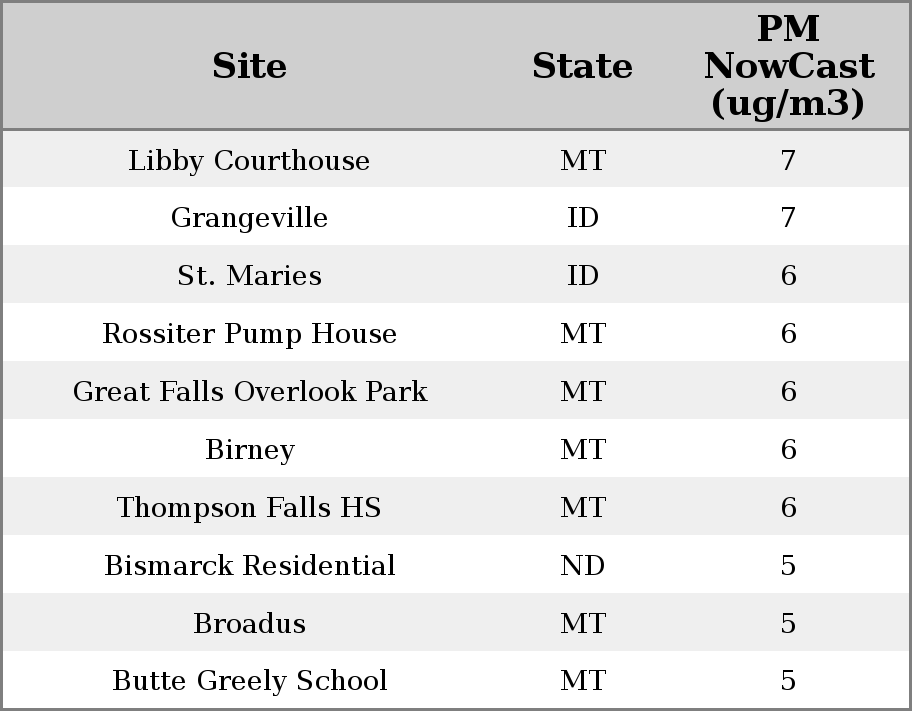 | Site | State | PM NowCast (ug/m3) |
|---|---|---|
| Libby Courthouse | MT | 7 |
| Grangeville | ID | 7 |
| St. Maries | ID | 6 |
| Rossiter Pump House | MT | 6 |
| Great Falls Overlook Park | MT | 6 |
| Birney | MT | 6 |
| Thompson Falls HS | MT | 6 |
| Bismarck Residential | ND | 5 |
| Broadus | MT | 5 |
| Butte Greely School | MT | 5 |